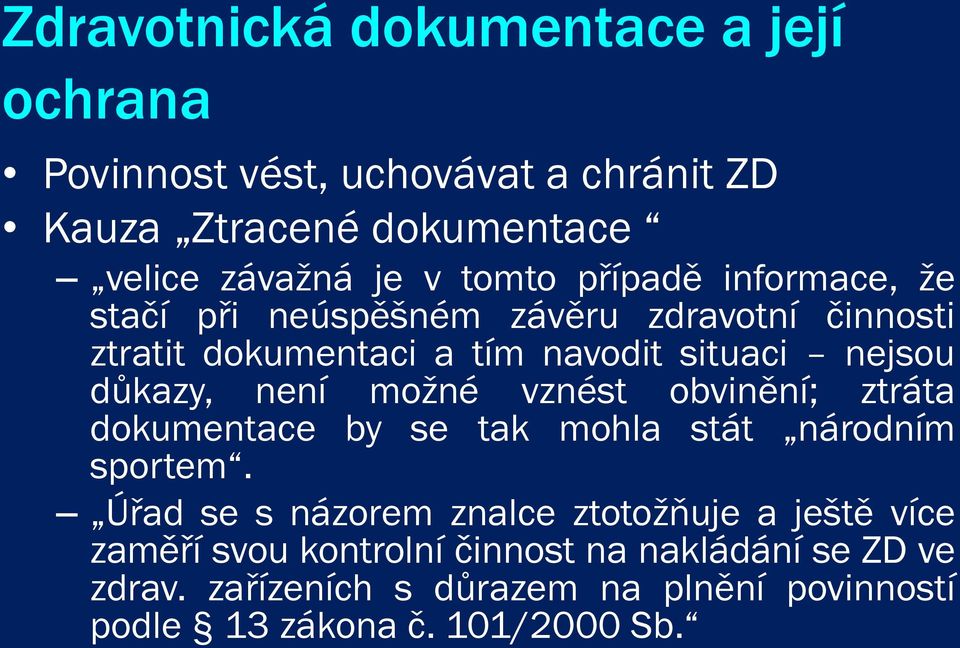 Zdravotnická dokumentace a její ochrana

• Povinnost vést, uchovávat a chránit ZD
• Kauza „Ztracené dokumentace “
– „velice závažná je v tomto případě informace, že stačí při neúspěšném závěru zdravotní činnosti ztratit dokumentaci a tím navodit situaci – nejsou důkazy, není možné vznést obvinění; ztráta dokumentace by se tak mohla stát „národním sportem“.
– „Úřad se s názorem znalce ztotožňuje a ještě více zaměří svou kontrolní činnost na nakládání se ZD ve zdrav. zařízeních s důrazem na plnění povinností podle § 13 zákona č. 101/2000 Sb.“